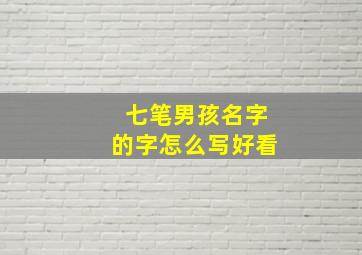 七笔男孩名字
的字怎么写好看